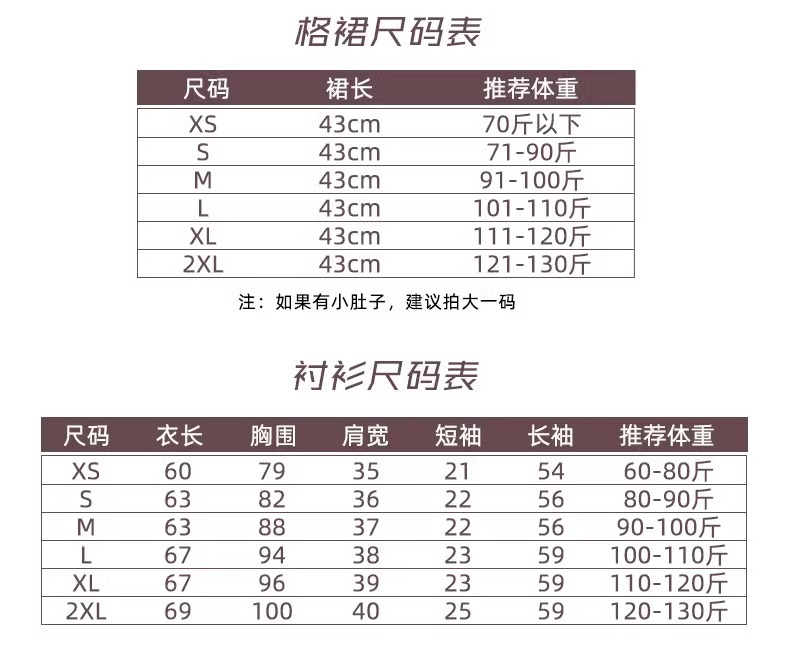 格裙尺码表

| 尺码 | 裙长 | 推荐体重 |
|---|---|---|
| XS | 43cm | 70斤以下 |
| S | 43cm | 71-90斤 |
| M | 43cm | 91-100斤 |
| L | 43cm | 101-110斤 |
| XL | 43cm | 111-120斤 |
| 2XL | 43cm | 121-130斤 |

注：如果有小肚子，建议拍大一码

衬衫尺码表

| 尺码 | 衣长 | 胸围 | 肩宽 | 短袖 | 长袖 | 推荐体重 |
|---|---|---|---|---|---|---|
| XS | 60 | 79 | 35 | 21 | 54 | 60-80斤 |
| S | 63 | 82 | 36 | 22 | 56 | 80-90斤 |
| M | 63 | 88 | 37 | 22 | 56 | 90-100斤 |
| L | 67 | 94 | 38 | 23 | 59 | 100-110斤 |
| XL | 67 | 96 | 39 | 23 | 59 | 110-120斤 |
| 2XL | 69 | 100 | 40 | 25 | 59 | 120-130斤 |